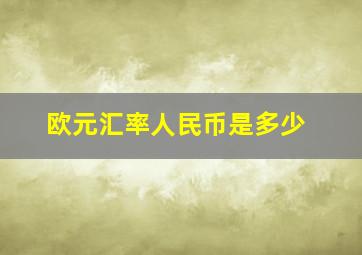 欧元汇率人民币是多少